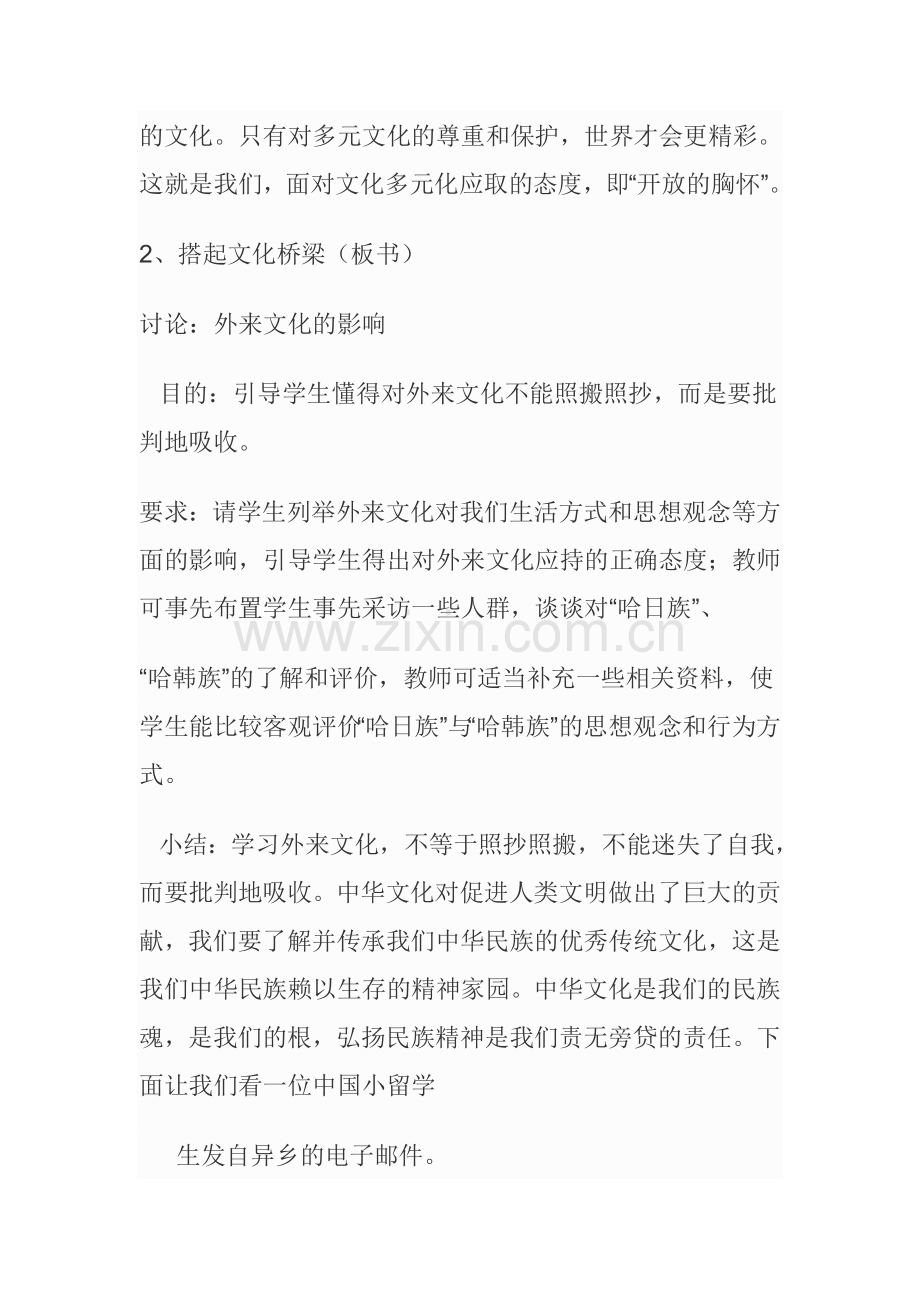 的文化。只有对多元文化的尊重和保护，世界才会更精彩。这就是我们，面对文化多元化应取的态度，即“开放的胸怀”。

2、搭起文化桥梁（板书）

讨论：外来文化的影响

目的：引导学生懂得对外来文化不能照搬照抄，而是要批判地吸收。

要求：请学生列举外来文化对我们生活方式和思想观念等方面的影响，引导学生得出对外来文化应持的正确态度；教师可事先布置学生事先采访一些人群，谈谈对“哈日族”、

“哈韩族”的了解和评价，教师可适当补充一些相关资料，使学生能比较客观评价“哈日族”与“哈韩族”的思想观念和行为方式。

小结：学习外来文化，不等于照抄照搬，不能迷失了自我，而要批判地吸收。中华文化对促进人类文明做出了巨大的贡献，我们要了解并传承我们中华民族的优秀传统文化，这是我们中华民族赖以生存的精神家园。中华文化是我们的民族魂，是我们的根，弘扬民族精神是我们责无旁贷的责任。下面让我们看一位中国小留学

生发自异乡的电子邮件。

www.zixin.com.cn